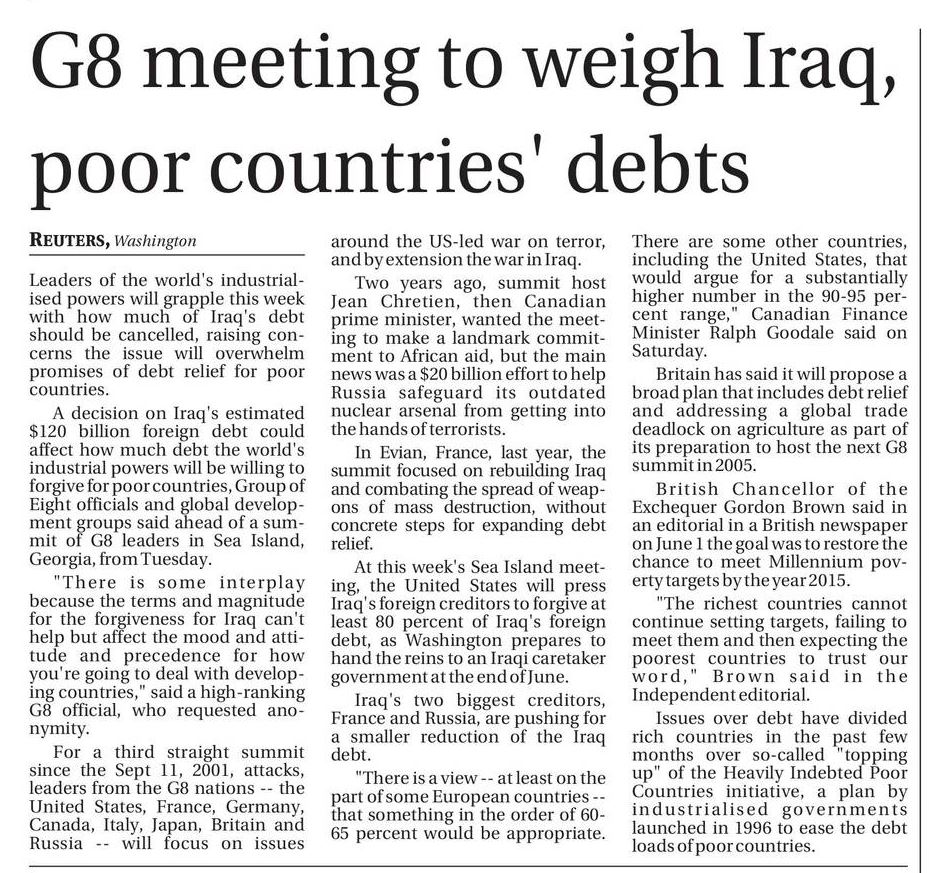 G8 meeting to weigh Iraq, poor countries' debts

REUTERS, Washington

Leaders of the world's industrialised powers will grapple this week with how much of Iraq's debt should be cancelled, raising concerns the issue will overwhelm promises of debt relief for poor countries.

A decision on Iraq's estimated $120 billion foreign debt could affect how much debt the world's industrial powers will be willing to forgive for poor countries, Group of Eight officials and global development groups said ahead of a summit of G8 leaders in Sea Island, Georgia, from Tuesday.

"There is some interplay because the terms and magnitude for the forgiveness for Iraq can't help but affect the mood and attitude and precedence for how you're going to deal with developing countries," said a high-ranking G8 official, who requested anonymity.

For a third straight summit since the Sept 11, 2001, attacks, leaders from the G8 nations -- the United States, France, Germany, Canada, Italy, Japan, Britain and Russia -- will focus on issues around the US-led war on terror, and by extension the war in Iraq.

Two years ago, summit host Jean Chretien, then Canadian prime minister, wanted the meeting to make a landmark commitment to African aid, but the main news was a $20 billion effort to help Russia safeguard its outdated nuclear arsenal from getting into the hands of terrorists.

In Evian, France, last year, the summit focused on rebuilding Iraq and combating the spread of weapons of mass destruction, without concrete steps for expanding debt relief.

At this week's Sea Island meeting, the United States will press Iraq's foreign creditors to forgive at least 80 percent of Iraq's foreign debt, as Washington prepares to hand the reins to an Iraqi caretaker government at the end of June.

Iraq's two biggest creditors, France and Russia, are pushing for a smaller reduction of the Iraq debt.

"There is a view -- at least on the part of some European countries -- that something in the order of 60-65 percent would be appropriate. There are some other countries, including the United States, that would argue for a substantially higher number in the 90-95 percent range," Canadian Finance Minister Ralph Goodale said on Saturday.

Britain has said it will propose a broad plan that includes debt relief and addressing a global trade deadlock on agriculture as part of its preparation to host the next G8 summit in 2005.

British Chancellor of the Exchequer Gordon Brown said in an editorial in a British newspaper on June 1 the goal was to restore the chance to meet Millennium poverty targets by the year 2015.

"The richest countries cannot continue setting targets, failing to meet them and then expecting the poorest countries to trust our word," Brown said in the Independent editorial.

Issues over debt have divided rich countries in the past few months over so-called "topping up" of the Heavily Indebted Poor Countries initiative, a plan by industrialised governments launched in 1996 to ease the debt loads of poor countries.